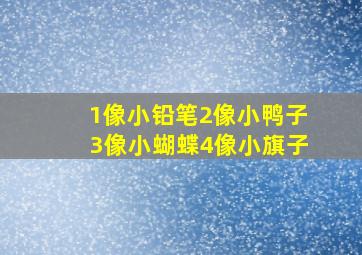 1像小铅笔2像小鸭子
3像小蝴蝶4像小旗子